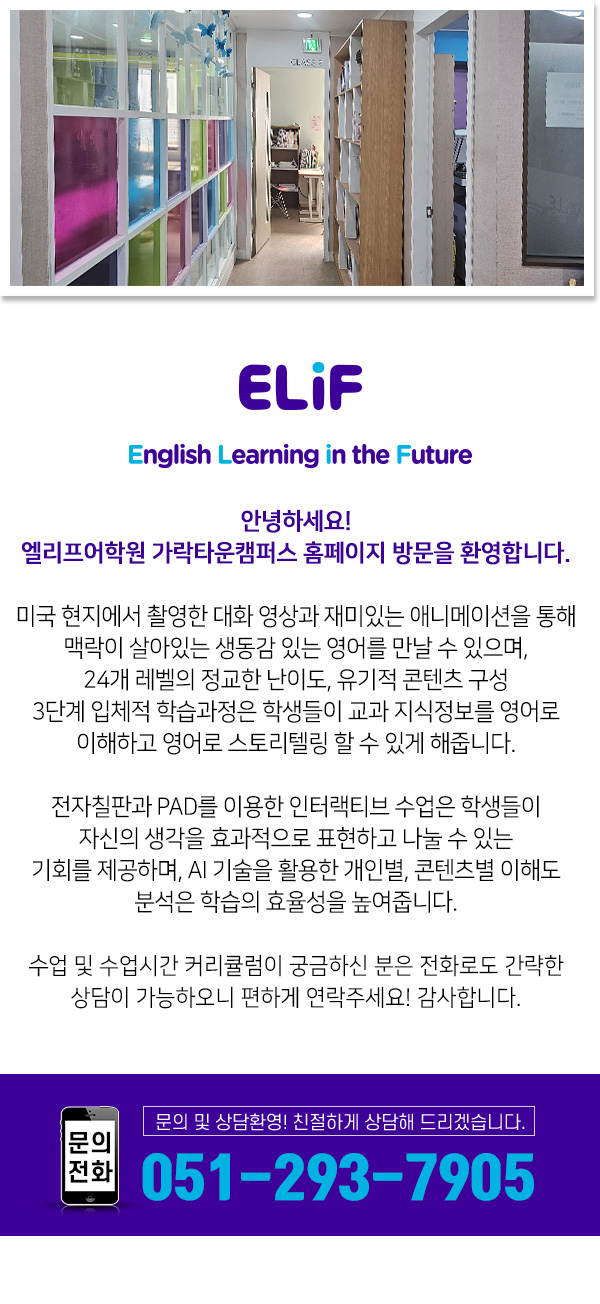 ELiF

English Learning in the Future

안녕하세요!
엘리프어학원 가락타운캠퍼스 홈페이지 방문을 환영합니다.

미국 현지에서 촬영한 대화 영상과 재미있는 애니메이션을 통해 맥락이 살아있는 생동감 있는 영어를 만날 수 있으며, 24개 레벨의 정교한 난이도, 유기적 콘텐츠 구성 3단계 입체적 학습과정은 학생들이 교과 지식정보를 영어로 이해하고 영어로 스토리텔링 할 수 있게 해줍니다.

전자칠판과 PAD를 이용한 인터랙티브 수업은 학생들이 자신의 생각을 효과적으로 표현하고 나눌 수 있는 기회를 제공하며, AI 기술을 활용한 개인별, 콘텐츠별 이해도 분석은 학습의 효율성을 높여줍니다.

수업 및 수업시간 커리큘럼이 궁금하신 분은 전화로도 간략한 상담이 가능하오니 편하게 연락주세요! 감사합니다.

문의
전화

문의 및 상담환영! 친절하게 상담해 드리겠습니다.

051-293-7905